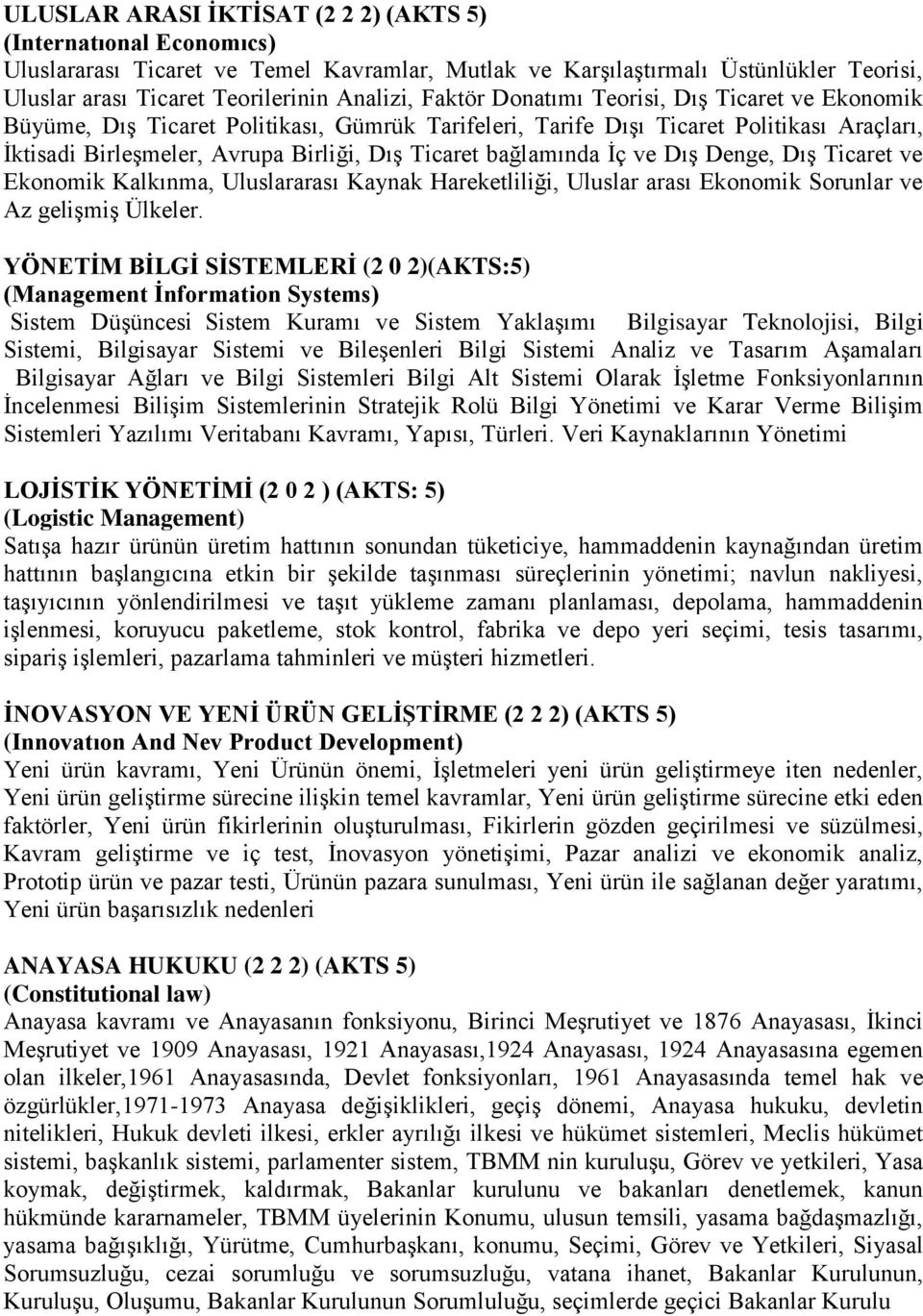 ULUSLAR ARASI İKTİSAT (2 2 2) (AKTS 5)
(Internatıonal Economıcs)
Uluslararası Ticaret ve Temel Kavramlar, Mutlak ve Karşılaştırmalı Üstünlükler Teorisi, Uluslar arası Ticaret Teorilerinin Analizi, Faktör Donatımı Teorisi, Dış Ticaret ve Ekonomik Büyüme, Dış Ticaret Politikası, Gümrük Tarifeleri, Tarife Dışı Ticaret Politikası Araçları, İktisadi Birleşmeler, Avrupa Birliği, Dış Ticaret bağlamında İç ve Dış Denge, Dış Ticaret ve Ekonomik Kalkınma, Uluslararası Kaynak Hareketliliği, Uluslar arası Ekonomik Sorunlar ve Az gelişmiş Ülkeler.

YÖNETİM BİLGİ SİSTEMLERİ (2 0 2)(AKTS:5)
(Management İnformation Systems)
Sistem Düşüncesi Sistem Kuramı ve Sistem Yaklaşımı Bilgisayar Teknolojisi, Bilgi Sistemi, Bilgisayar Sistemi ve Bileşenleri Bilgi Sistemi Analiz ve Tasarım Aşamaları Bilgisayar Ağları ve Bilgi Sistemleri Bilgi Alt Sistemi Olarak İşletme Fonksiyonlarının İncelenmesi Bilişim Sistemlerinin Stratejik Rolü Bilgi Yönetimi ve Karar Verme Bilişim Sistemleri Yazılımı Veritabanı Kavramı, Yapısı, Türleri. Veri Kaynaklarının Yönetimi

LOJİSTİK YÖNETİMİ (2 0 2 ) (AKTS: 5)
(Logistic Management)
Satışa hazır ürünün üretim hattının sonundan tüketiciye, hammaddenin kaynağından üretim hattının başlangıcına etkin bir şekilde taşınması süreçlerinin yönetimi; navlun nakliyesi, taşıyıcının yönlendirilmesi ve taşıt yükleme zamanı planlaması, depolama, hammaddenin işlenmesi, koruyucu paketleme, stok kontrol, fabrika ve depo yeri seçimi, tesis tasarımı, sipariş işlemleri, pazarlama tahminleri ve müşteri hizmetleri.

İNOVASYON VE YENİ ÜRÜN GELİŞTİRME (2 2 2) (AKTS 5)
(Innovatıon And Nev Product Development)
Yeni ürün kavramı, Yeni Ürünün önemi, İşletmeleri yeni ürün geliştirmeye iten nedenler, Yeni ürün geliştirme sürecine ilişkin temel kavramlar, Yeni ürün geliştirme sürecine etki eden faktörler, Yeni ürün fikirlerinin oluşturulması, Fikirlerin gözden geçirilmesi ve süzülmesi, Kavram geliştirme ve iç test, İnovasyon yönetişimi, Pazar analizi ve ekonomik analiz, Prototip ürün ve pazar testi, Ürünün pazara sunulması, Yeni ürün ile sağlanan değer yaratımı, Yeni ürün başarısızlık nedenleri

ANAYASA HUKUKU (2 2 2) (AKTS 5)
(Constitutional law)
Anayasa kavramı ve Anayasanın fonksiyonu, Birinci Meşrutiyet ve 1876 Anayasası, İkinci Meşrutiyet ve 1909 Anayasası, 1921 Anayasası,1924 Anayasası, 1924 Anayasasına egemen olan ilkeler,1961 Anayasasında, Devlet fonksiyonları, 1961 Anayasasında temel hak ve özgürlükler,1971-1973 Anayasa değişiklikleri, geçiş dönemi, Anayasa hukuku, devletin nitelikleri, Hukuk devleti ilkesi, erkler ayrılığı ilkesi ve hükümet sistemleri, Meclis hükümet sistemi, başkanlık sistemi, parlamenter sistem, TBMM nin kuruluşu, Görev ve yetkileri, Yasa koymak, değiştirmek, kaldırmak, Bakanlar kurulunu ve bakanları denetlemek, kanun hükmünde kararnameler, TBMM üyelerinin Konumu, ulusun temsili, yasama bağdaşmazlığı, yasama bağışıklığı, Yürütme, Cumhurbaşkanı, konumu, Seçimi, Görev ve Yetkileri, Siyasal Sorumsuzluğu, cezai sorumluğu ve sorumsuzluğu, vatana ihanet, Bakanlar Kurulunun, Kuruluşu, Oluşumu, Bakanlar Kurulunun Sorumluluğu, seçimlerde geçici Bakanlar Kurulu